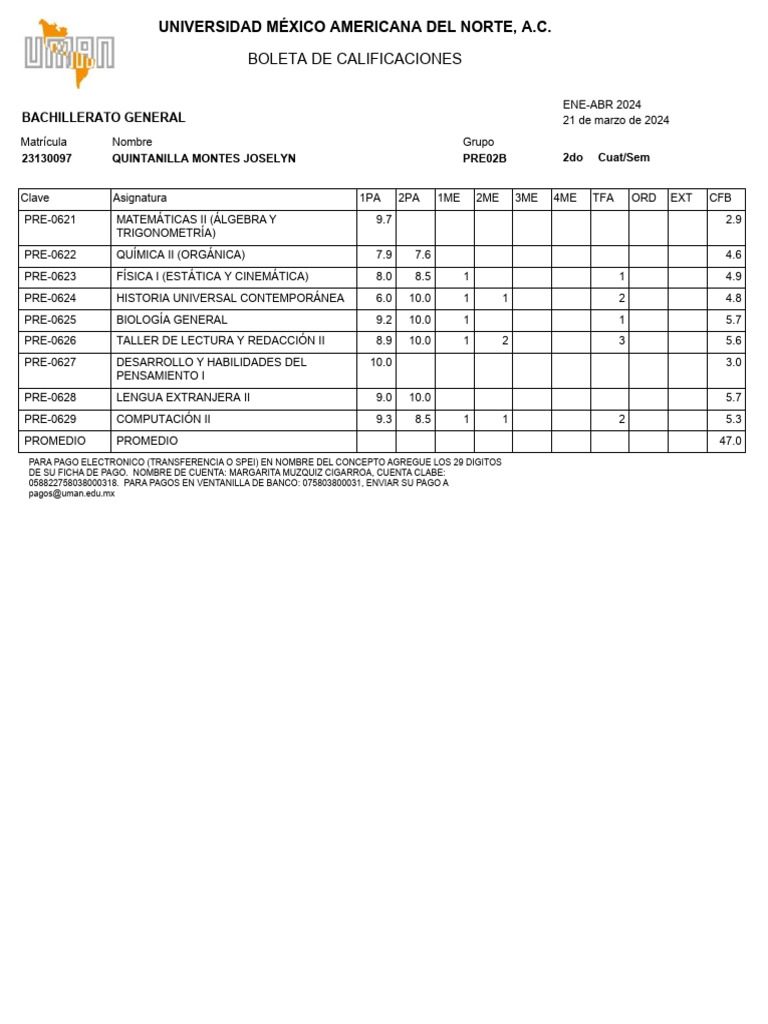 UMAN

UNIVERSIDAD MÉXICO AMERICANA DEL NORTE, A.C.

BOLETA DE CALIFICACIONES

BACHILLERATO GENERAL

ENE-ABR 2024
21 de marzo de 2024

Matrícula
23130097

Nombre
QUINTANILLA MONTES JOSELYN

Grupo
PRE02B

2do Cuat/Sem

| Clave | Asignatura | 1PA | 2PA | 1ME | 2ME | 3ME | 4ME | TFA | ORD | EXT | CFB |
|---|---|---|---|---|---|---|---|---|---|---|---|
| PRE-0621 | MATEMÁTICAS II (ÁLGEBRA Y TRIGONOMETRÍA) | 9.7 | | | | | | | | | 2.9 |
| PRE-0622 | QUÍMICA II (ORGÁNICA) | 7.9 | 7.6 | | | | | | | | 4.6 |
| PRE-0623 | FÍSICA I (ESTÁTICA Y CINEMÁTICA) | 8.0 | 8.5 | 1 | | | | 1 | | | 4.9 |
| PRE-0624 | HISTORIA UNIVERSAL CONTEMPORÁNEA | 6.0 | 10.0 | 1 | 1 | | | 2 | | | 4.8 |
| PRE-0625 | BIOLOGÍA GENERAL | 9.2 | 10.0 | 1 | | | | 1 | | | 5.7 |
| PRE-0626 | TALLER DE LECTURA Y REDACCIÓN II | 8.9 | 10.0 | 1 | 2 | | | 3 | | | 5.6 |
| PRE-0627 | DESARROLLO Y HABILIDADES DEL PENSAMIENTO I | 10.0 | | | | | | | | | 3.0 |
| PRE-0628 | LENGUA EXTRANJERA II | 9.0 | 10.0 | | | | | | | | 5.7 |
| PRE-0629 | COMPUTACIÓN II | 9.3 | 8.5 | 1 | 1 | | | 2 | | | 5.3 |
| PROMEDIO | PROMEDIO | | | | | | | | | | 47.0 |

PARA PAGO ELECTRONICO (TRANSFERENCIA O SPEI) EN NOMBRE DEL CONCEPTO AGREGUE LOS 29 DIGITOS DE SU FICHA DE PAGO. NOMBRE DE CUENTA: MARGARITA MUZQUIZ CIGARROA, CUENTA CLABE: 058822758038000318. PARA PAGOS EN VENTANILLA DE BANCO: 075803800031, ENVIAR SU PAGO A pagos@uman.edu.mx